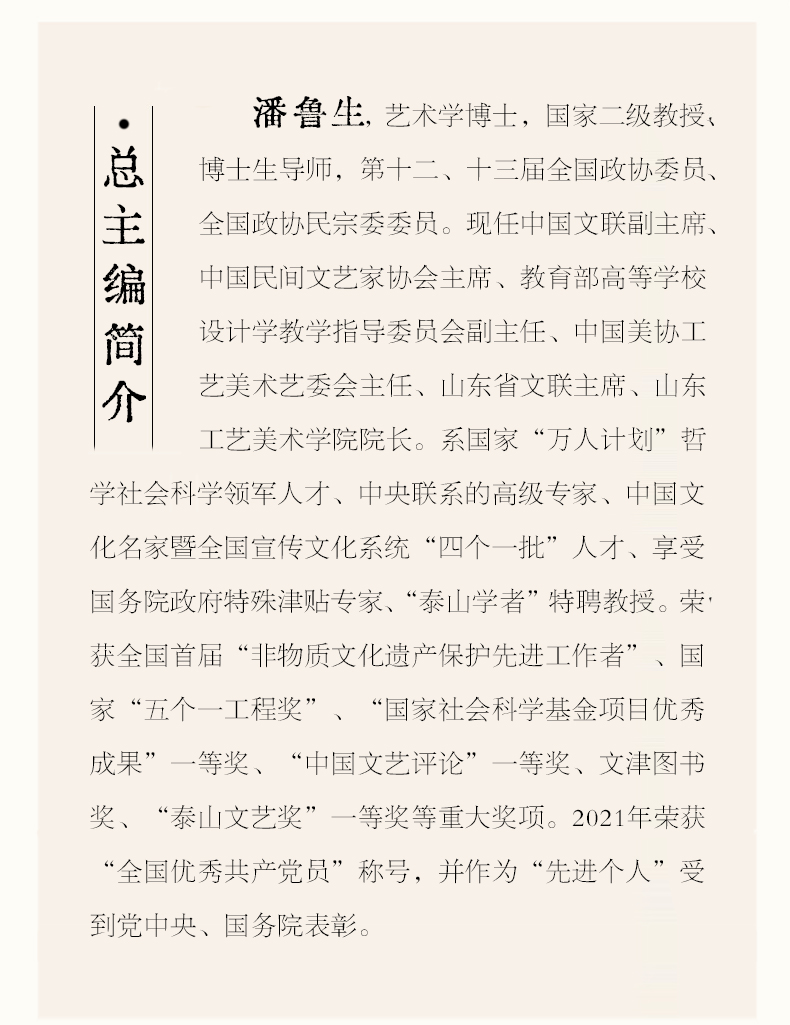 ·总主编简介

潘鲁生，艺术学博士，国家二级教授、博士生导师，第十二、十三届全国政协委员、全国政协民宗委委员。现任中国文联副主席、中国民间文艺家协会主席、教育部高等学校设计学教学指导委员会副主任、中国美协工艺美术艺委会主任、山东省文联主席、山东工艺美术学院院长。系国家“万人计划”哲学社会科学领军人才、中央联系的高级专家、中国文化名家暨全国宣传文化系统“四个一批”人才、享受国务院政府特殊津贴专家、“泰山学者”特聘教授。荣获全国首届“非物质文化遗产保护先进工作者”、国家“五个一工程奖”、“国家社会科学基金项目优秀成果”一等奖、“中国文艺评论”一等奖、文津图书奖、“泰山文艺奖”一等奖等重大奖项。2021年荣获“全国优秀共产党员”称号，并作为“先进个人”受到党中央、国务院表彰。